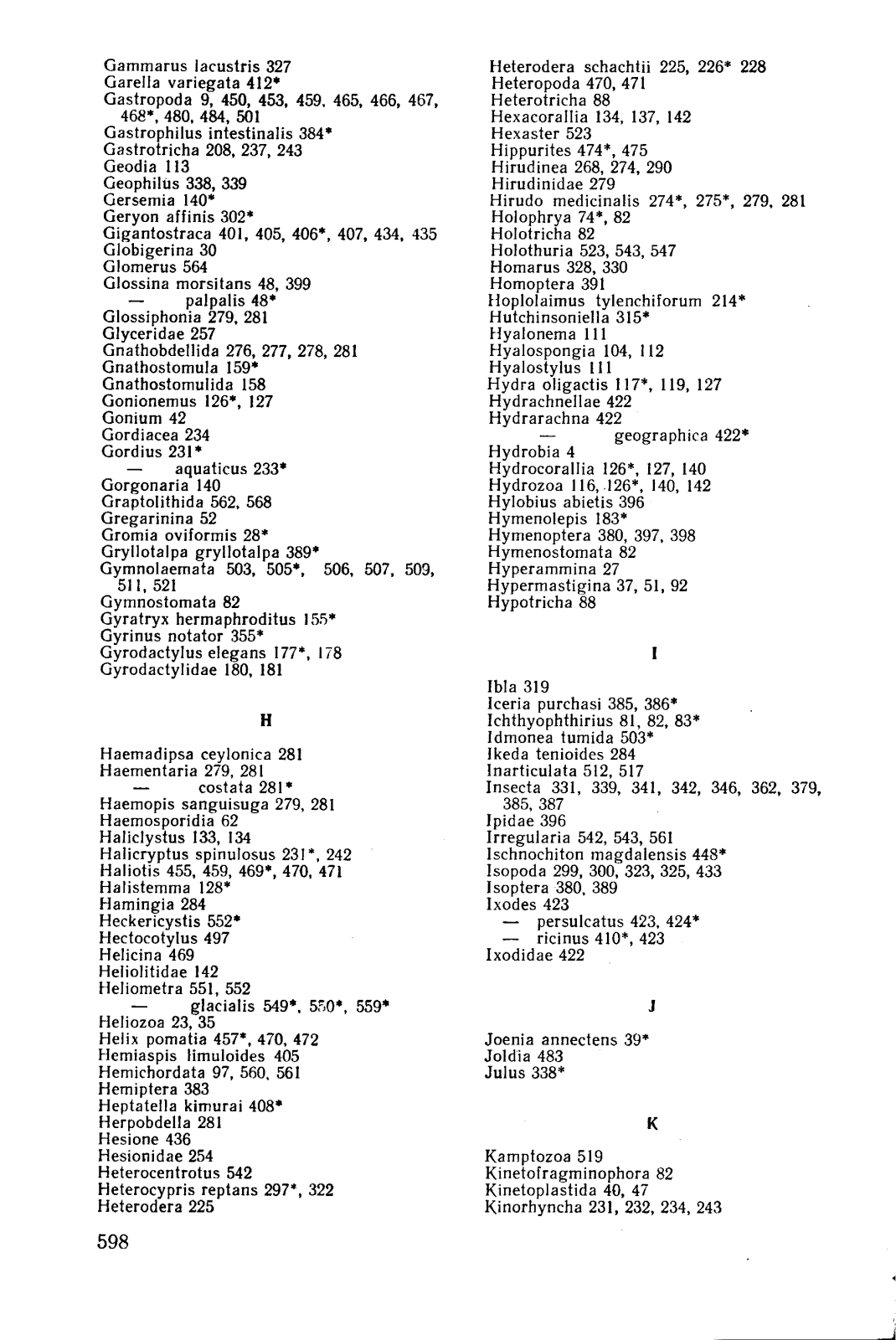 Gammarus lacustris 327
Garella variegata 412*
Gastropoda 9, 450, 453, 459, 465, 466, 467, 468*, 480, 484, 501
Gastrophilus intestinalis 384*
Gastrotricha 208, 237, 243
Geodia 113
Geophilus 338, 339
Gersemia 140*
Geryon affinis 302*
Gigantostraca 401, 405, 406*, 407, 434, 435
Globigerina 30
Glomerus 564
Glossina morsitans 48, 399
— palpalis 48*
Glossiphonia 279, 281
Glyceridae 257
Gnathobdellida 276, 277, 278, 281
Gnathostomula 159*
Gnathostomulida 158
Gonionemus 126*, 127
Gonium 42
Gordiacea 234
Gordius 231*
— aquaticus 233*
Gorgonaria 140
Graptolithida 562, 568
Gregarinina 52
Gromia oviformis 28*
Gryllotalpa gryllotalpa 389*
Gymnolaemata 503, 505*, 506, 507, 509, 511, 521
Gymnostomata 82
Gyratryx hermaphroditus 155*
Gyrinus notator 355*
Gyrodactylus elegans 177*, 178
Gyrodactylidae 180, 181

H

Haemadipsa ceylonica 281
Haementaria 279, 281
— costata 281*
Haemopis sanguisuga 279, 281
Haemosporidia 62
Haliclystus 133, 134
Halicryptus spinulosus 231*, 242
Haliotis 455, 459, 469*, 470, 471
Halistemma 128*
Hamingia 284
Heckericystis 552*
Hectocotylus 497
Helicina 469
Heliolitidae 142
Heliometra 551, 552
— glacialis 549*, 550*, 559*
Heliozoa 23, 35
Helix pomatia 457*, 470, 472
Hemiaspis limuloides 405
Hemichordata 97, 560, 561
Hemiptera 383
Heptatella kimurai 408*
Herpobdella 281
Hesione 436
Hesionidae 254
Heterocentrotus 542
Heterocypris reptans 297*, 322
Heterodera 225

Heterodera schachtii 225, 226* 228
Heteropoda 470, 471
Heterotricha 88
Hexacorallia 134, 137, 142
Hexaster 523
Hippurites 474*, 475
Hirudinea 268, 274, 290
Hirudinidae 279
Hirudo medicinalis 274*, 275*, 279, 281
Holophrya 74*, 82
Holotricha 82
Holothuria 523, 543, 547
Homarus 328, 330
Homoptera 391
Hoplolaimus tylenchiforum 214*
Hutchinsoniella 315*
Hyalonema 111
Hyalospongia 104, 112
Hyalostylus 111
Hydra oligactis 117*, 119, 127
Hydrachnellae 422
Hydrarachna 422
— geographica 422*
Hydrobia 4
Hydrocorallia 126*, 127, 140
Hydrozoa 116, 126*, 140, 142
Hylobius abietis 396
Hymenolepis 183*
Hymenoptera 380, 397, 398
Hymenostomata 82
Hyperammina 27
Hypermastigina 37, 51, 92
Hypotricha 88

I

Ibla 319
Iceria purchasi 385, 386*
Ichthyophthirius 81, 82, 83*
Idmonea tumida 503*
Ikeda tenioides 284
Inarticulata 512, 517
Insecta 331, 339, 341, 342, 346, 362, 379, 385, 387
Ipidae 396
Irregularia 542, 543, 561
Ischnochiton magdalensis 448*
Isopoda 299, 300, 323, 325, 433
Isoptera 380, 389
Ixodes 423
— persulcatus 423, 424*
— ricinus 410*, 423
Ixodidae 422

J

Joenia annectens 39*
Joldia 483
Julus 338*

K

Kamptozoa 519
Kinetofragminophora 82
Kinetoplastida 40, 47
Kinorhyncha 231, 232, 234, 243

598